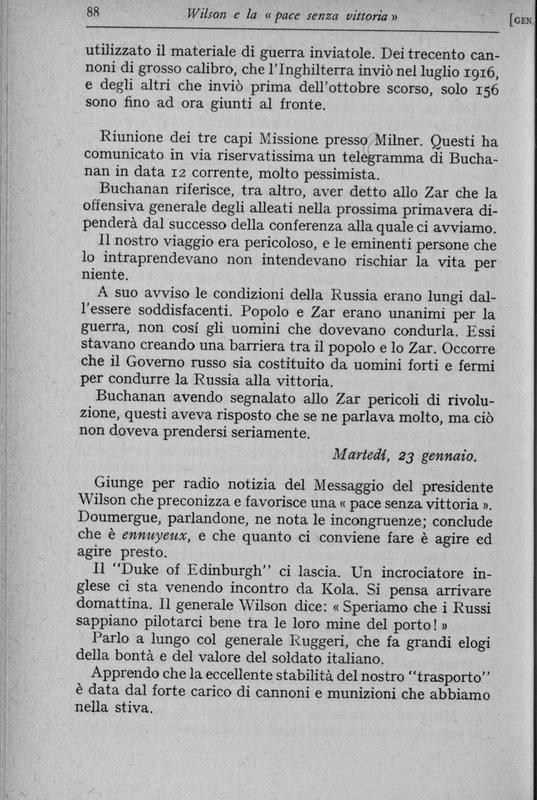 88 Wilson e la « pace senza vittoria » [GEN.

utilizzato il materiale di guerra inviatole. Dei trecento cannoni di grosso calibro, che l'Inghilterra inviò nel luglio 1916, e degli altri che inviò prima dell'ottobre scorso, solo 156 sono fino ad ora giunti al fronte.

Riunione dei tre capi Missione presso Milner. Questi ha comunicato in via riservatissima un telegramma di Buchanan in data 12 corrente, molto pessimista.

Buchanan riferisce, tra altro, aver detto allo Zar che la offensiva generale degli alleati nella prossima primavera dipenderà dal successo della conferenza alla quale ci avviamo.

Il nostro viaggio era pericoloso, e le eminenti persone che lo intraprendevano non intendevano rischiar la vita per niente.

A suo avviso le condizioni della Russia erano lungi dall'essere soddisfacenti. Popolo e Zar erano unanimi per la guerra, non cosí gli uomini che dovevano condurla. Essi stavano creando una barriera tra il popolo e lo Zar. Occorre che il Governo russo sia costituito da uomini forti e fermi per condurre la Russia alla vittoria.

Buchanan avendo segnalato allo Zar pericoli di rivoluzione, questi aveva risposto che se ne parlava molto, ma ciò non doveva prendersi seriamente.

Martedí, 23 gennaio.

Giunge per radio notizia del Messaggio del presidente Wilson che preconizza e favorisce una « pace senza vittoria ». Doumergue, parlandone, ne nota le incongruenze; conclude che è ennuyeux, e che quanto ci conviene fare è agire ed agire presto.

Il "Duke of Edinburgh" ci lascia. Un incrociatore inglese ci sta venendo incontro da Kola. Si pensa arrivare domattina. Il generale Wilson dice: « Speriamo che i Russi sappiano pilotarci bene tra le loro mine del porto! »

Parlo a lungo col generale Ruggeri, che fa grandi elogi della bontà e del valore del soldato italiano.

Apprendo che la eccellente stabilità del nostro "trasporto" è data dal forte carico di cannoni e munizioni che abbiamo nella stiva.